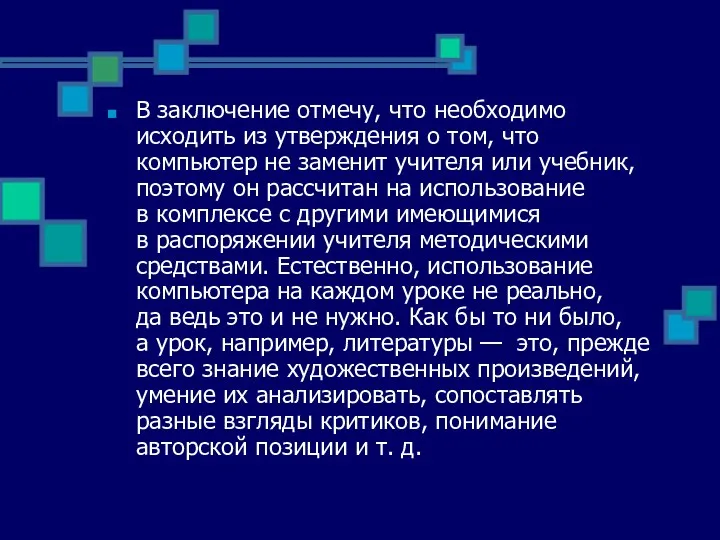 В заключение отмечу, что необходимо исходить из утверждения о том, что компьютер не заменит учителя или учебник, поэтому он рассчитан на использование в комплексе с другими имеющимися в распоряжении учителя методическими средствами. Естественно, использование компьютера на каждом уроке не реально, да ведь это и не нужно. Как бы то ни было, а урок, например, литературы — это, прежде всего знание художественных произведений, умение их анализировать, сопоставлять разные взгляды критиков, понимание авторской позиции и т. д.